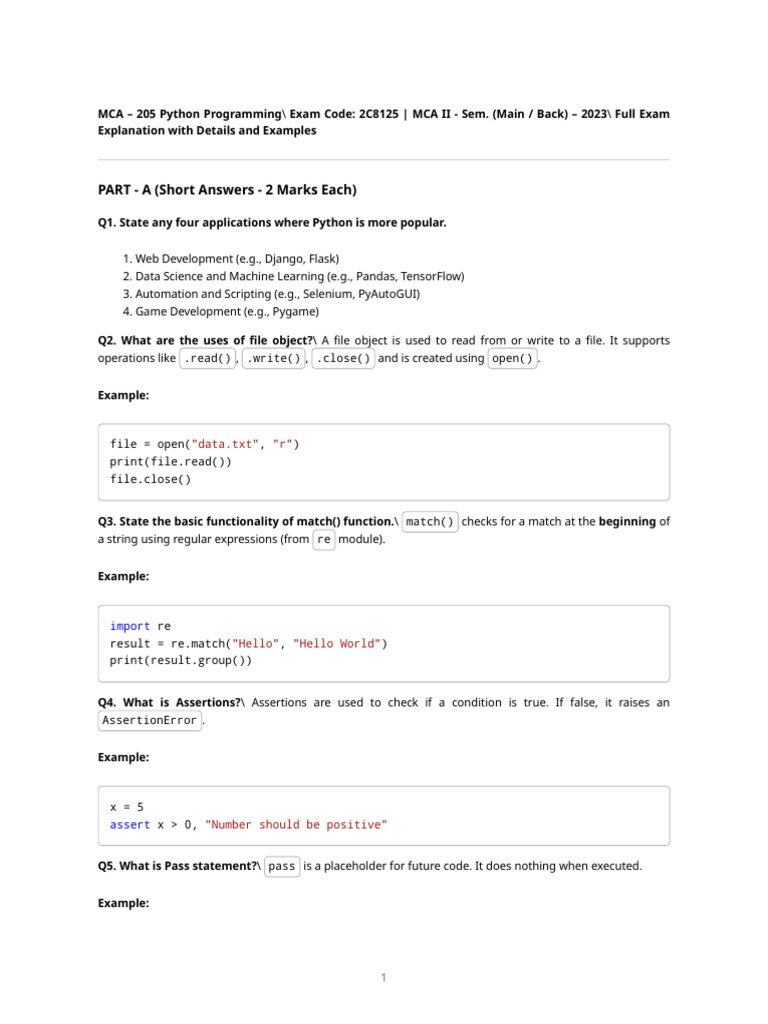 MCA – 205 Python Programming\ Exam Code: 2C8125 | MCA II - Sem. (Main / Back) – 2023\ Full Exam Explanation with Details and Examples

PART - A (Short Answers - 2 Marks Each)

Q1. State any four applications where Python is more popular.

1. Web Development (e.g., Django, Flask)
2. Data Science and Machine Learning (e.g., Pandas, TensorFlow)
3. Automation and Scripting (e.g., Selenium, PyAutoGUI)
4. Game Development (e.g., Pygame)

Q2. What are the uses of file object?\ A file object is used to read from or write to a file. It supports operations like .read(), .write(), .close() and is created using open().

Example:

file = open("data.txt", "r")
print(file.read())
file.close()

Q3. State the basic functionality of match() function.\ match() checks for a match at the beginning of a string using regular expressions (from re module).

Example:

import re
result = re.match("Hello", "Hello World")
print(result.group())

Q4. What is Assertions?\ Assertions are used to check if a condition is true. If false, it raises an AssertionError.

Example:

x = 5
assert x > 0, "Number should be positive"

Q5. What is Pass statement?\ pass is a placeholder for future code. It does nothing when executed.

Example:

1